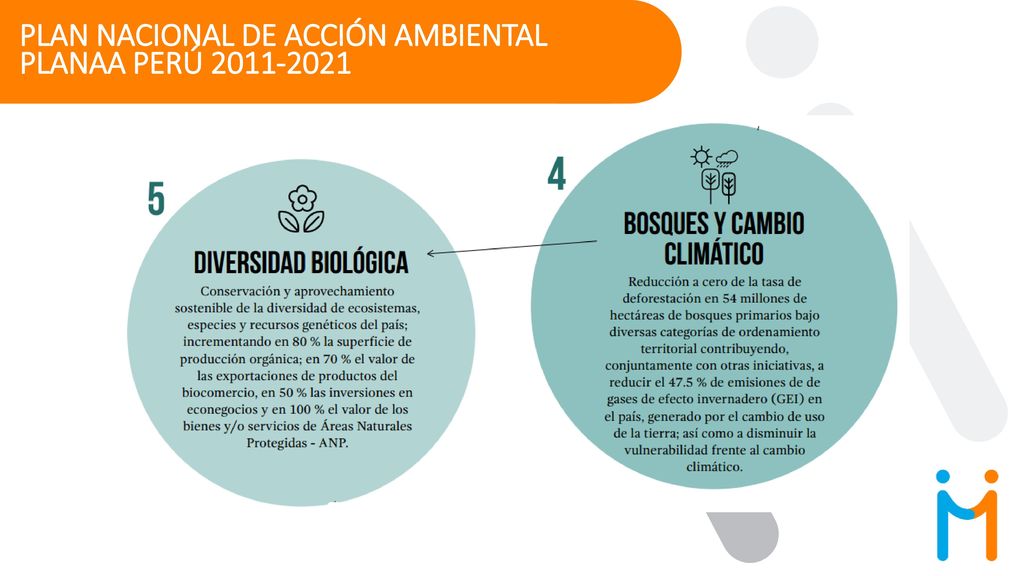 PLAN NACIONAL DE ACCIÓN AMBIENTAL
PLANAA PERÚ 2011-2021

5

DIVERSIDAD BIOLÓGICA

Conservación y aprovechamiento sostenible de la diversidad de ecosistemas, especies y recursos genéticos del país; incrementando en 80 % la superficie de producción orgánica; en 70 % el valor de las exportaciones de productos del biocomercio, en 50 % las inversiones en econegocios y en 100 % el valor de los bienes y/o servicios de Áreas Naturales Protegidas - ANP.

4

BOSQUES Y CAMBIO CLIMÁTICO

Reducción a cero de la tasa de deforestación en 54 millones de hectáreas de bosques primarios bajo diversas categorías de ordenamiento territorial contribuyendo, conjuntamente con otras iniciativas, a reducir el 47.5 % de emisiones de de gases de efecto invernadero (GEI) en el país, generado por el cambio de uso de la tierra; así como a disminuir la vulnerabilidad frente al cambio climático.